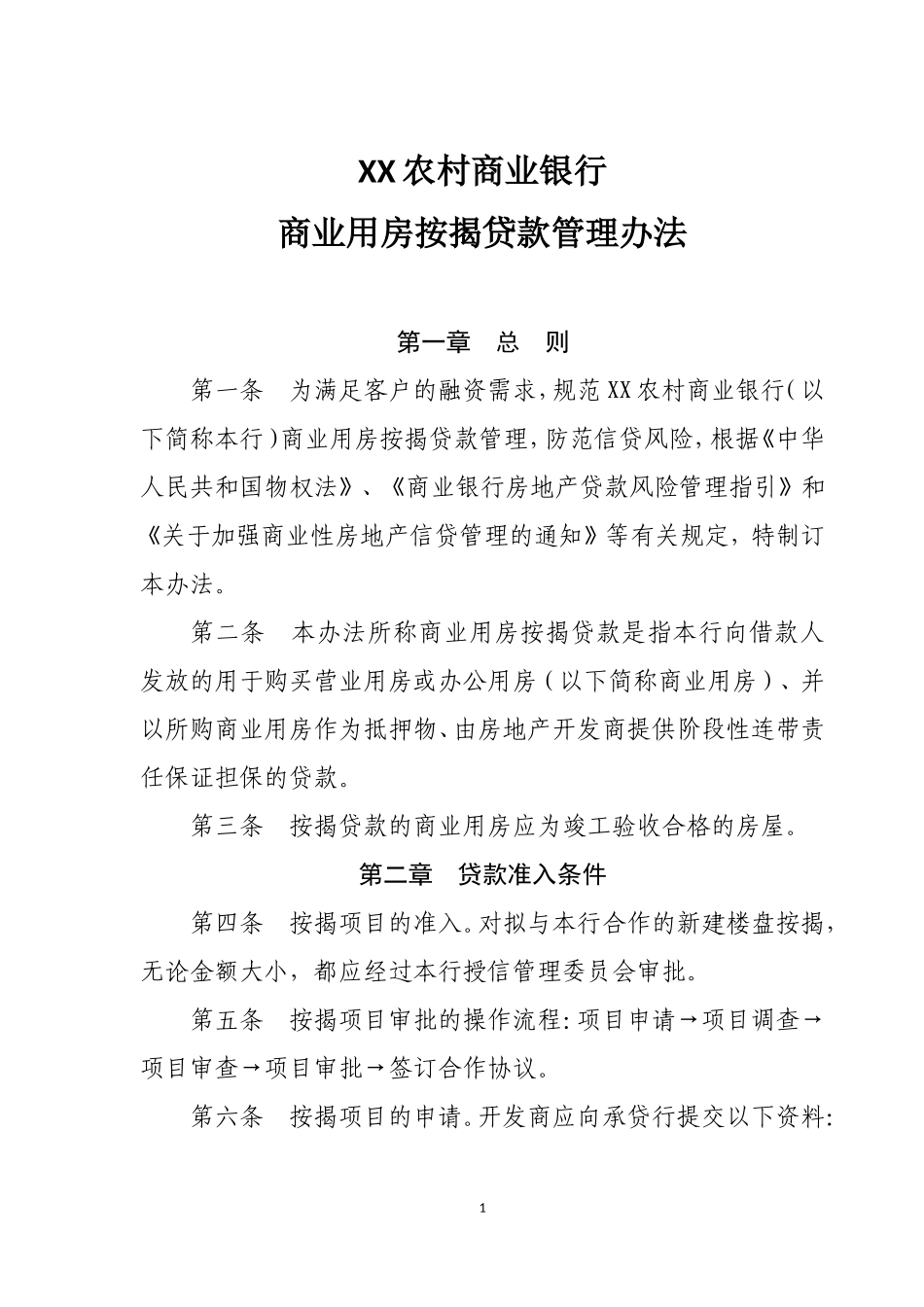 XX农村商业银行
商业用房按揭贷款管理办法

第一章　总　则

第一条　为满足客户的融资需求，规范XX农村商业银行（以下简称本行）商业用房按揭贷款管理，防范信贷风险，根据《中华人民共和国物权法》、《商业银行房地产贷款风险管理指引》和《关于加强商业性房地产信贷管理的通知》等有关规定，特制订本办法。

第二条　本办法所称商业用房按揭贷款是指本行向借款人发放的用于购买营业用房或办公用房（以下简称商业用房）、并以所购商业用房作为抵押物、由房地产开发商提供阶段性连带责任保证担保的贷款。

第三条　按揭贷款的商业用房应为竣工验收合格的房屋。

第二章　贷款准入条件

第四条　按揭项目的准入。对拟与本行合作的新建楼盘按揭，无论金额大小，都应经过本行授信管理委员会审批。

第五条　按揭项目审批的操作流程：项目申请→项目调查→项目审查→项目审批→签订合作协议。

第六条　按揭项目的申请。开发商应向承贷行提交以下资料：

1